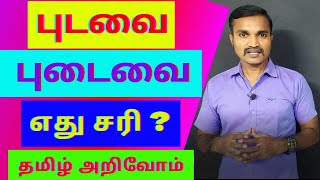 புடவை

புடைவை

எது சரி ?

தமிழ் அறிவோம்